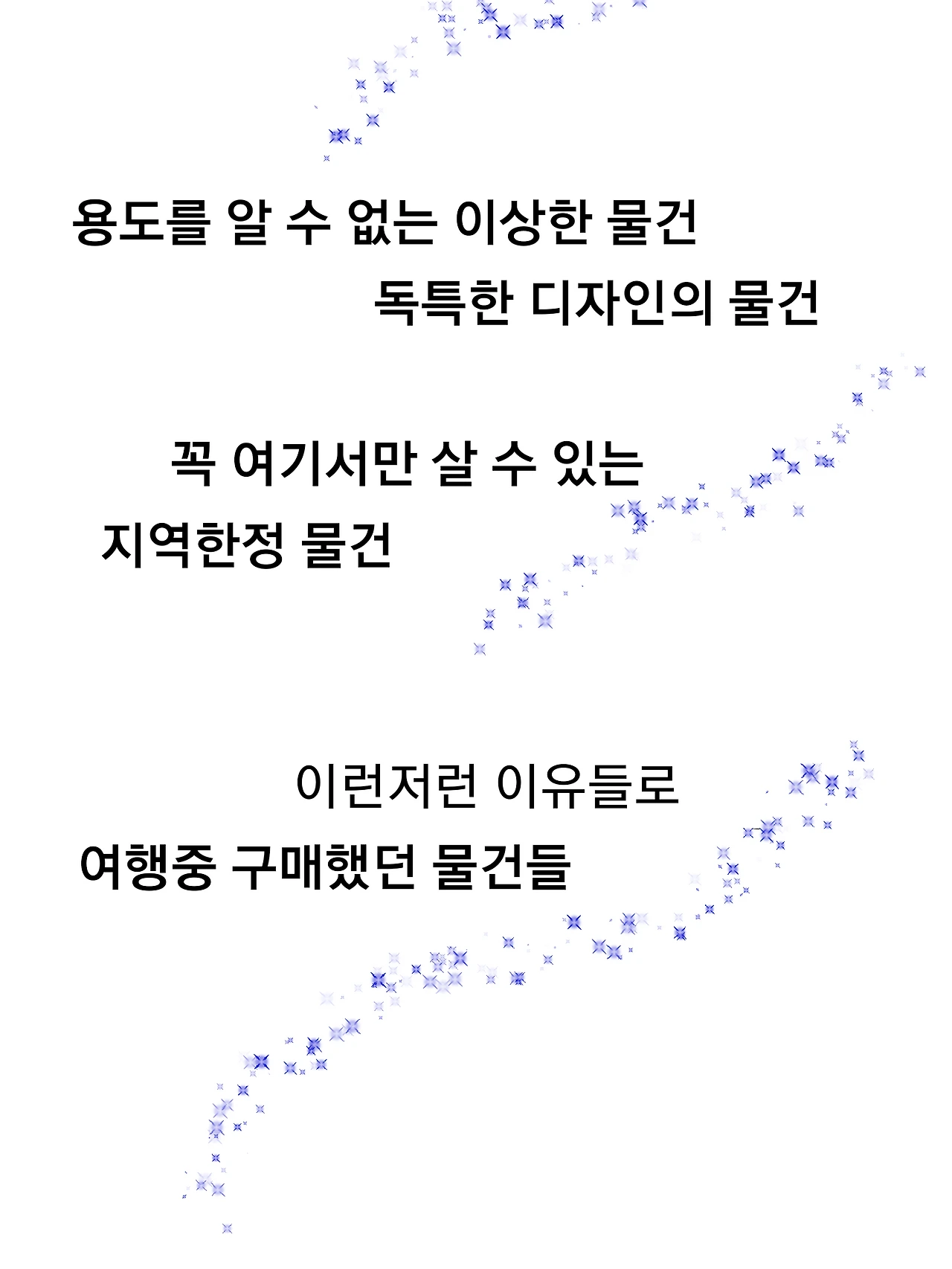 용도를 알 수 없는 이상한 물건

독특한 디자인의 물건

꼭 여기서만 살 수 있는

지역한정 물건

이런저런 이유들로

여행중 구매했던 물건들